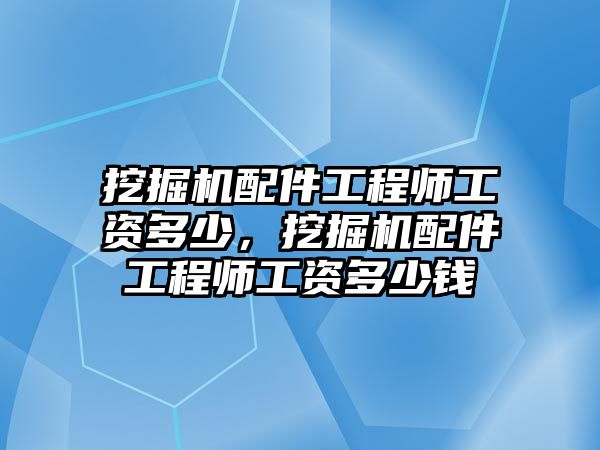 挖掘机配件工程师工资多少，挖掘机配件工程师工资多少钱